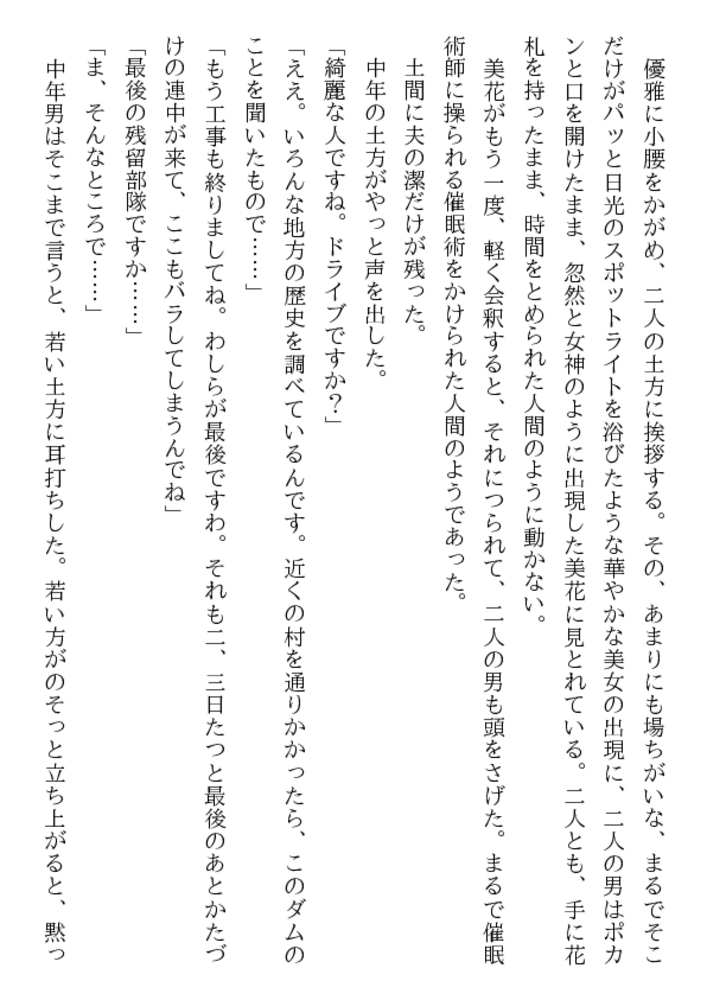 優雅に小腰をかがめ、二人の土方に挨拶する。その、あまりにも場ちがいな、まるでそこだけがパッと日光のスポットライトを浴びたような華やかな美女の出現に、二人の男はポカンと口を開けたまま、忽然と女神のように出現した美花に見とれている。二人とも、手に花札を持ったまま、時間をとめられた人間のように動かない。

美花がもう一度、軽く会釈すると、それにつられて、二人の男も頭をさげた。まるで催眠術師に操られる催眠術をかけられた人間のようであった。

土間に夫の潔だけが残った。

中年の土方がやっと声を出した。

「綺麗な人ですね。ドライブですか？」

「ええ。いろんな地方の歴史を調べているんです。近くの村を通りかかったら、このダムのことを聞いたもので……」

「もう工事も終りましてね。わしらが最後ですわ。それも二、三日たつと最後のあとかたづけの連中が来て、ここもバラしてしまうんでね」

「最後の残留部隊ですか……」

「ま、そんなところで……」

中年男はそこまで言うと、若い土方に耳打ちした。若い方がのそっと立ち上がると、黙っ